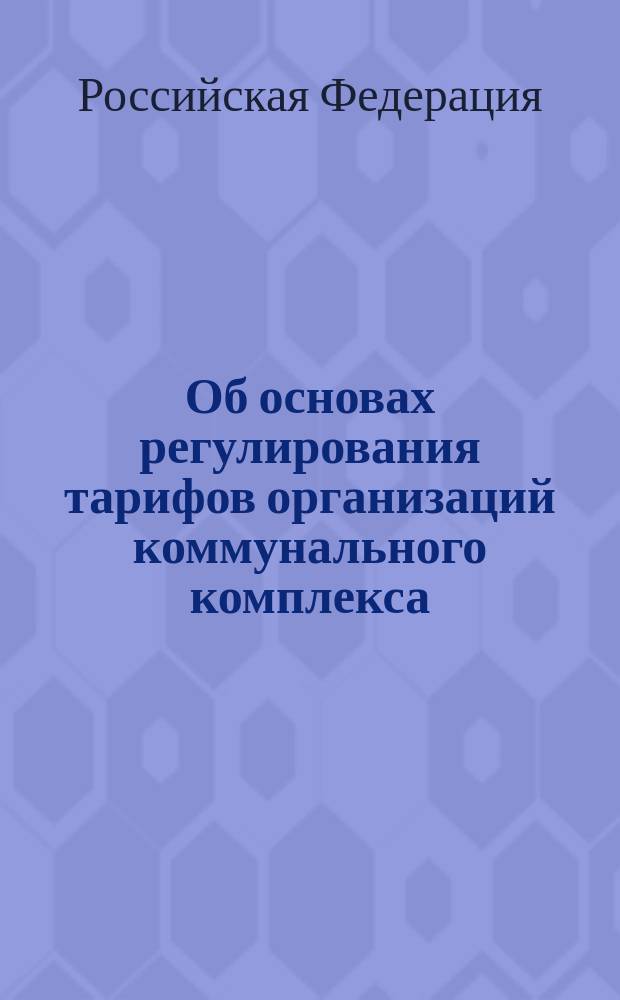 Российская Федерация

Об основах регулирования тарифов организаций коммунального комплекса